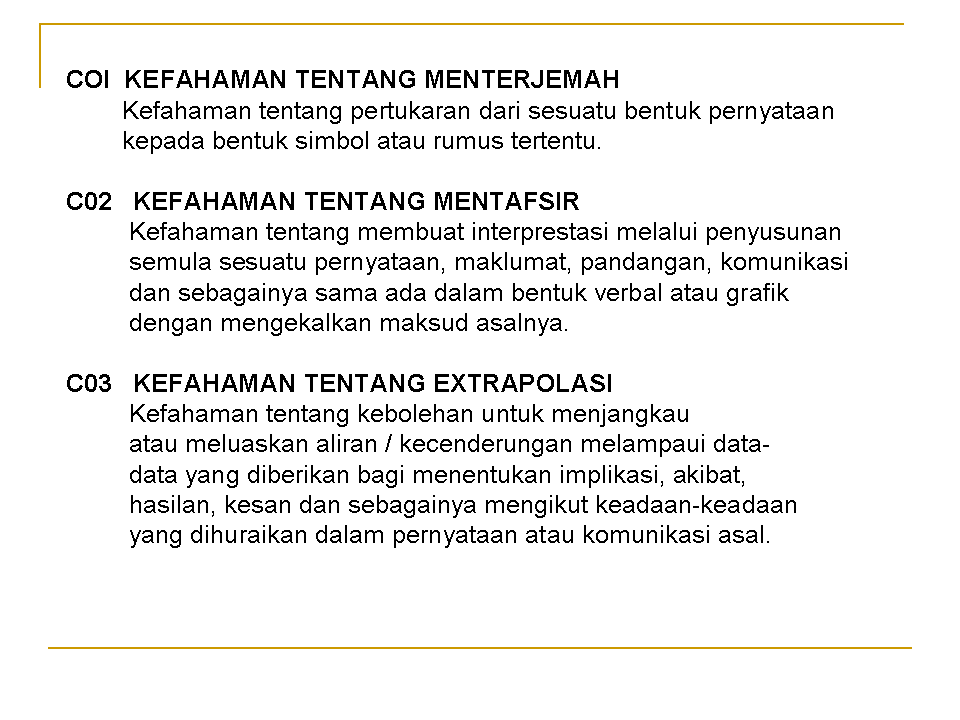 COI KEFAHAMAN TENTANG MENTERJEMAH
Kefahaman tentang pertukaran dari sesuatu bentuk pernyataan kepada bentuk simbol atau rumus tertentu.

C02 KEFAHAMAN TENTANG MENTAFSIR
Kefahaman tentang membuat interprestasi melalui penyusunan semula sesuatu pernyataan, maklumat, pandangan, komunikasi dan sebagainya sama ada dalam bentuk verbal atau grafik dengan mengekalkan maksud asalnya.

C03 KEFAHAMAN TENTANG EXTRAPOLASI
Kefahaman tentang kebolehan untuk menjangkau atau meluaskan aliran / kecenderungan melampaui data-data yang diberikan bagi menentukan implikasi, akibat, hasilan, kesan dan sebagainya mengikut keadaan-keadaan yang dihuraikan dalam pernyataan atau komunikasi asal.